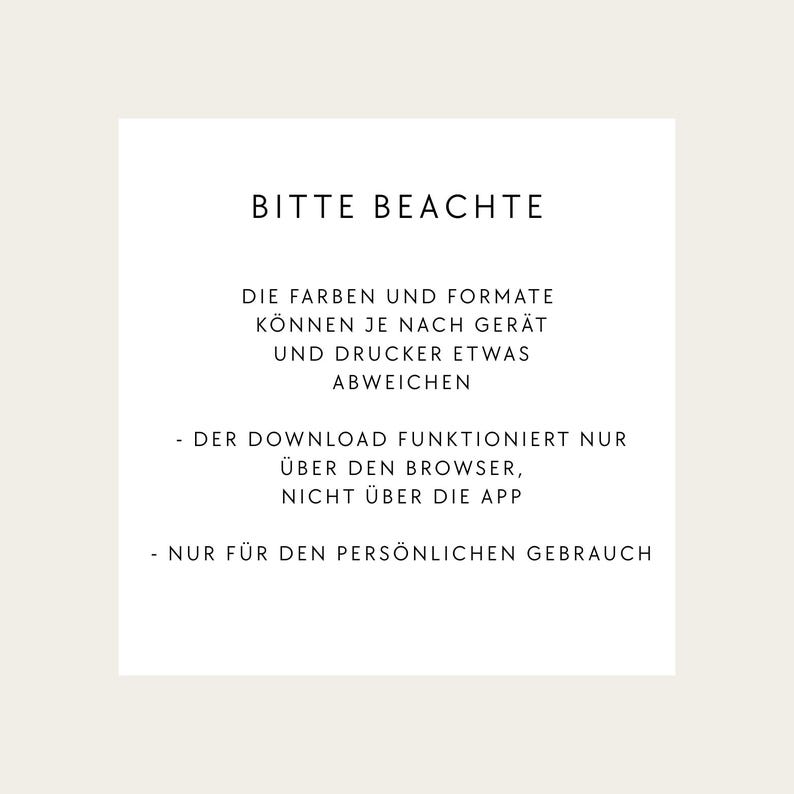 BITTE BEACHTE

DIE FARBEN UND FORMATE KÖNNEN JE NACH GERÄT UND DRUCKER ETWAS ABWEICHEN

- DER DOWNLOAD FUNKTIONIERT NUR ÜBER DEN BROWSER, NICHT ÜBER DIE APP

- NUR FÜR DEN PERSÖNLICHEN GEBRAUCH